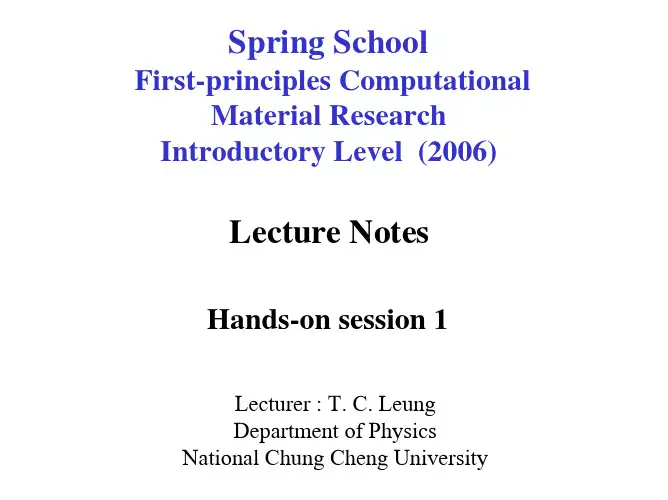 Spring School
First-principles Computational Material Research
Introductory Level (2006)

Lecture Notes

Hands-on session 1

Lecturer : T. C. Leung
Department of Physics
National Chung Cheng University